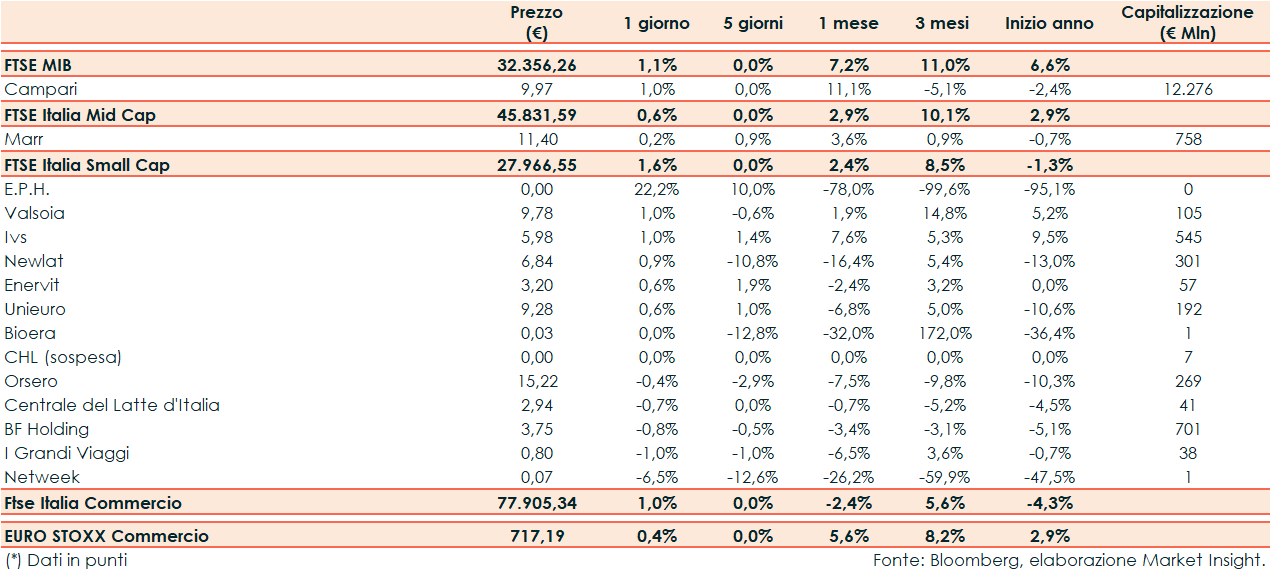 |  | Prezzo (€) | 1 giorno | 5 giorni | 1 mese | 3 mesi | Inizio anno | Capitalizzazione (€ Mln) |
|---|---|---|---|---|---|---|---|
| FTSE MIB | 32.356,26 | 1,1% | 0,0% | 7,2% | 11,0% | 6,6% |  |
| Campari | 9,97 | 1,0% | 0,0% | 11,1% | -5,1% | -2,4% | 12.276 |
| FTSE Italia Mid Cap | 45.831,59 | 0,6% | 0,0% | 2,9% | 10,1% | 2,9% |  |
| Marr | 11,40 | 0,2% | 0,9% | 3,6% | 0,9% | -0,7% | 758 |
| FTSE Italia Small Cap | 27.966,55 | 1,6% | 0,0% | 2,4% | 8,5% | -1,3% |  |
| E.P.H. | 0,00 | 22,2% | 10,0% | -78,0% | -99,6% | -95,1% | 0 |
| Valsoia | 9,78 | 1,0% | -0,6% | 1,9% | 14,8% | 5,2% | 105 |
| Ivs | 5,98 | 1,0% | 1,4% | 7,6% | 5,3% | 9,5% | 545 |
| Newlat | 6,84 | 0,9% | -10,8% | -16,4% | 5,4% | -13,0% | 301 |
| Enervit | 3,20 | 0,6% | 1,9% | -2,4% | 3,2% | 0,0% | 57 |
| Unieuro | 9,28 | 0,6% | 1,0% | -6,8% | 5,0% | -10,6% | 192 |
| Bioera | 0,03 | 0,0% | -12,8% | -32,0% | 172,0% | -36,4% | 1 |
| CHL (sospesa) | 0,00 | 0,0% | 0,0% | 0,0% | 0,0% | 0,0% | 7 |
| Orsero | 15,22 | -0,4% | -2,9% | -7,5% | -9,8% | -10,3% | 269 |
| Centrale del Latte d'Italia | 2,94 | -0,7% | 0,0% | -0,7% | -5,2% | -4,5% | 41 |
| BF Holding | 3,75 | -0,8% | -0,5% | -3,4% | -3,1% | -5,1% | 701 |
| I Grandi Viaggi | 0,80 | -1,0% | -1,0% | -6,5% | 3,6% | -0,7% | 38 |
| Netweek | 0,07 | -6,5% | -12,6% | -26,2% | -59,9% | -47,5% | 1 |
| Ftse Italia Commercio | 77.905,34 | 1,0% | 0,0% | -2,4% | 5,6% | -4,3% |  |
| EURO STOXX Commercio | 717,19 | 0,4% | 0,0% | 5,6% | 8,2% | 2,9% |  |

(*) Dati in punti

Fonte: Bloomberg, elaborazione Market Insight.